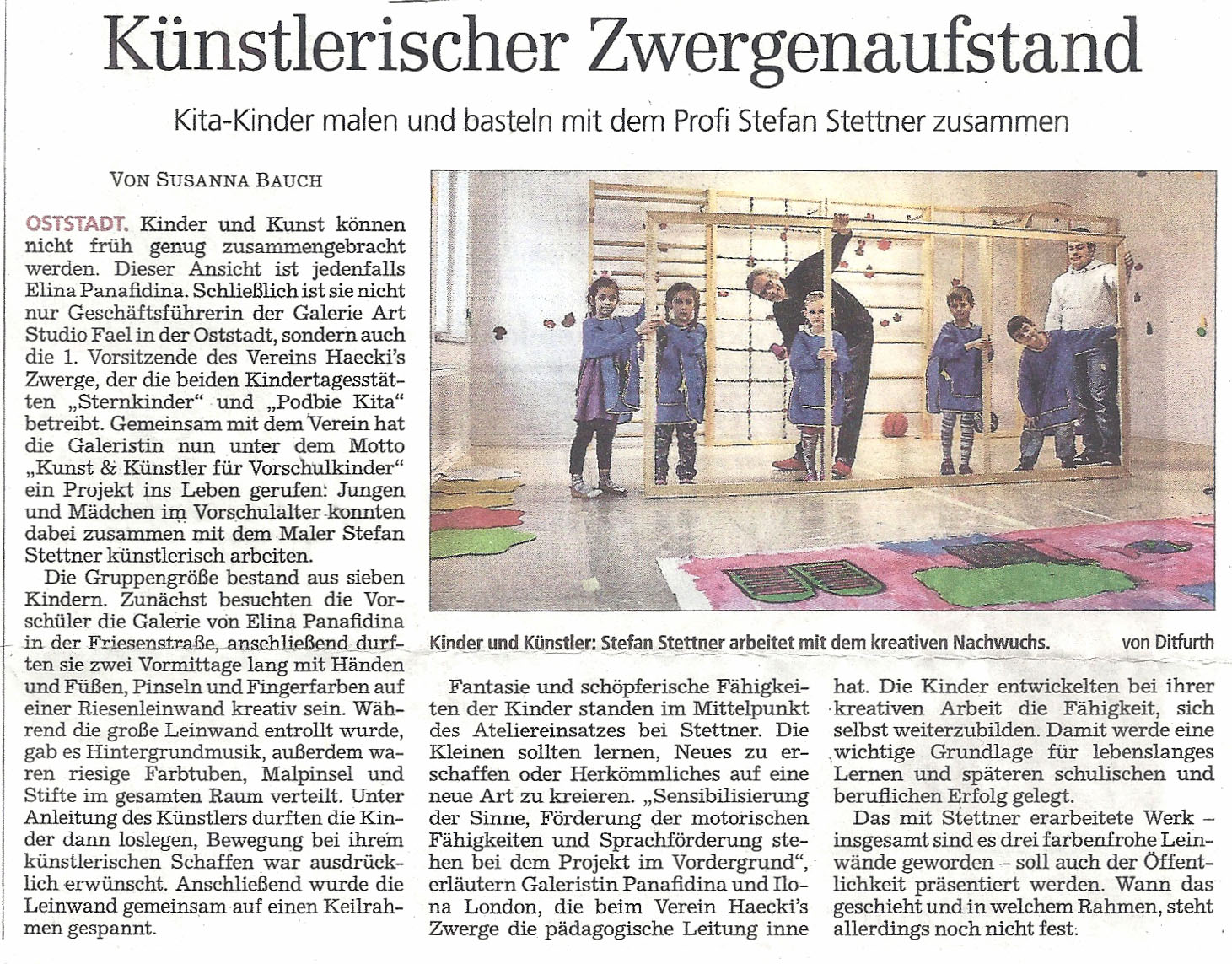 Künstlerischer Zwergenaufstand

Kita-Kinder malen und basteln mit dem Profi Stefan Stettner zusammen

VON SUSANNA BAUCH

OSTSTADT. Kinder und Kunst können nicht früh genug zusammengebracht werden. Dieser Ansicht ist jedenfalls Elina Panafidina. Schließlich ist sie nicht nur Geschäftsführerin der Galerie Art Studio Fael in der Oststadt, sondern auch die 1. Vorsitzende des Vereins Haecki's Zwerge, der die beiden Kindertagesstätten „Sternkinder" und „Podbie Kita" betreibt. Gemeinsam mit dem Verein hat die Galeristin nun unter dem Motto „Kunst & Künstler für Vorschulkinder" ein Projekt ins Leben gerufen: Jungen und Mädchen im Vorschulalter konnten dabei zusammen mit dem Maler Stefan Stettner künstlerisch arbeiten.

Die Gruppengröße bestand aus sieben Kindern. Zunächst besuchten die Vorschüler die Galerie von Elina Panafidina in der Friesenstraße, anschließend durften sie zwei Vormittage lang mit Händen und Füßen, Pinseln und Fingerfarben auf einer Riesenleinwand kreativ sein. Während die große Leinwand entrollt wurde, gab es Hintergrundmusik, außerdem waren riesige Farbtuben, Malpinsel und Stifte im gesamten Raum verteilt. Unter Anleitung des Künstlers durften die Kinder dann loslegen, Bewegung bei ihrem künstlerischen Schaffen war ausdrücklich erwünscht. Anschließend wurde die Leinwand gemeinsam auf einen Keilrahmen gespannt.

Kinder und Künstler: Stefan Stettner arbeitet mit dem kreativen Nachwuchs. von Ditfurth

Fantasie und schöpferische Fähigkeiten der Kinder standen im Mittelpunkt des Ateliereinsatzes bei Stettner. Die Kleinen sollten lernen, Neues zu erschaffen oder Herkömmliches auf eine neue Art zu kreieren. „Sensibilisierung der Sinne, Förderung der motorischen Fähigkeiten und Sprachförderung stehen bei dem Projekt im Vordergrund", erläutern Galeristin Panafidina und Ilona London, die beim Verein Haecki's Zwerge die pädagogische Leitung inne hat. Die Kinder entwickelten bei ihrer kreativen Arbeit die Fähigkeit, sich selbst weiterzubilden. Damit werde eine wichtige Grundlage für lebenslanges Lernen und späteren schulischen und beruflichen Erfolg gelegt.

Das mit Stettner erarbeitete Werk – insgesamt sind es drei farbenfrohe Leinwände geworden – soll auch der Öffentlichkeit präsentiert werden. Wann das geschieht und in welchem Rahmen, steht allerdings noch nicht fest.